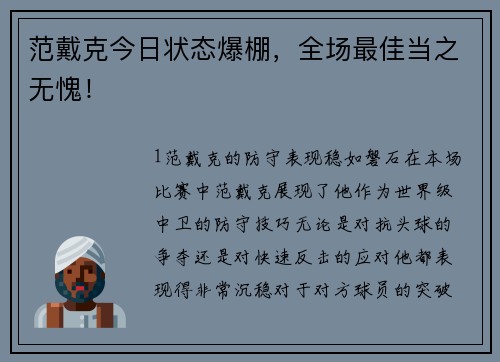 范戴克今日状态爆棚，全场最佳当之无愧！

1范戴克的防守表现稳如磐石在本场比赛中范戴克展现了他作为世界级中卫的防守技巧无论是对抗头球的争夺还是对快速反击的应对他都表现得非常沉稳对于对方球员的突破